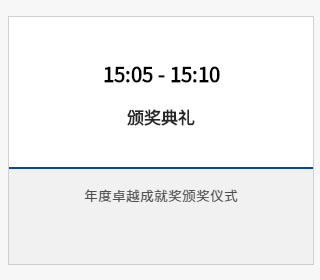 15:05 - 15:10

颁奖典礼

年度卓越成就奖颁奖仪式